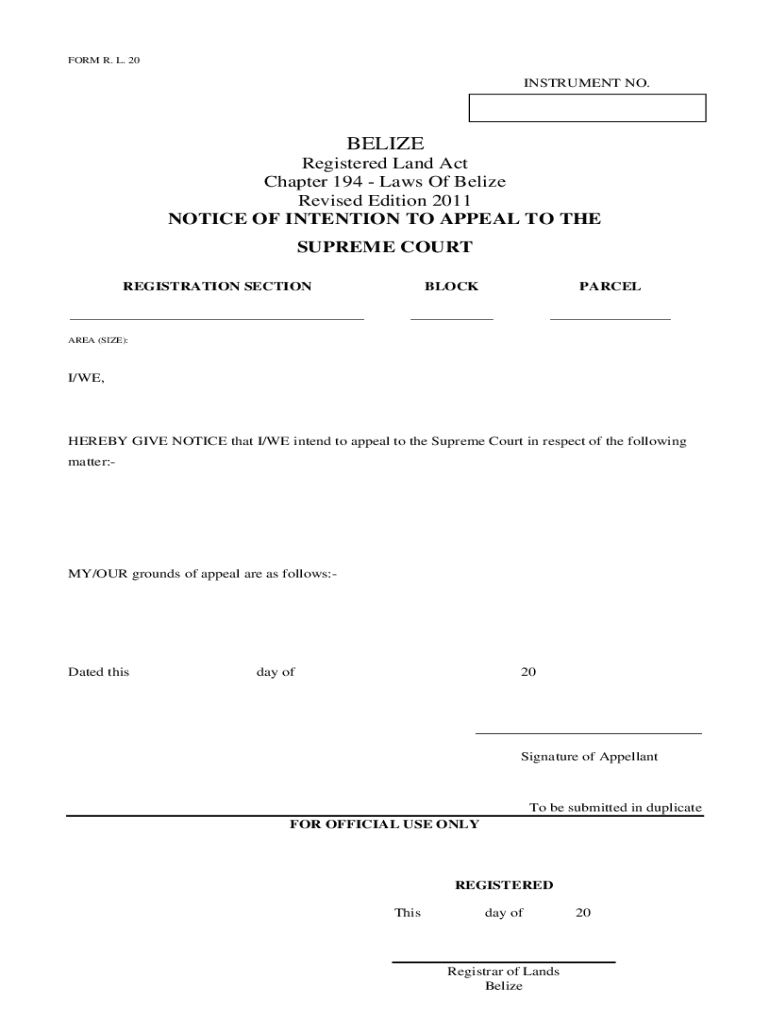 FORM R. L. 20

INSTRUMENT NO.

BELIZE

Registered Land Act
Chapter 194 - Laws Of Belize
Revised Edition 2011
NOTICE OF INTENTION TO APPEAL TO THE SUPREME COURT

REGISTRATION SECTION BLOCK PARCEL

AREA (SIZE):

I/WE,

HEREBY GIVE NOTICE that I/WE intend to appeal to the Supreme Court in respect of the following matter:-

MY/OUR grounds of appeal are as follows:-

Dated this day of 20

Signature of Appellant

To be submitted in duplicate

FOR OFFICIAL USE ONLY

REGISTERED

This day of 20

Registrar of Lands
Belize